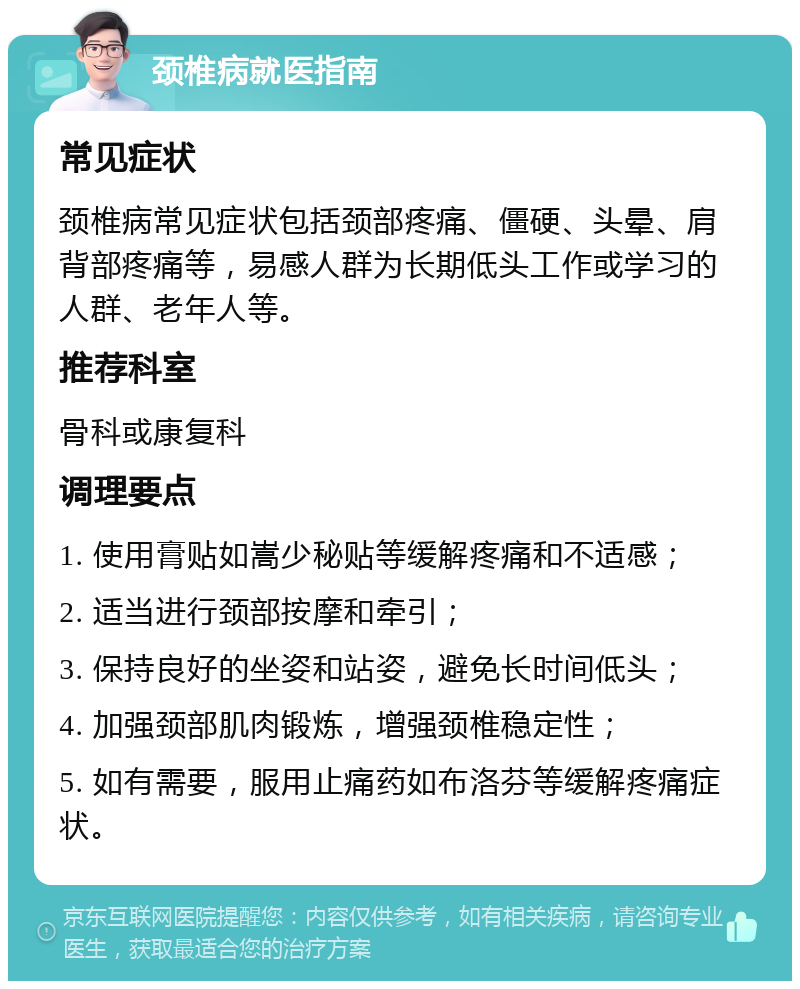 颈椎病就医指南

常见症状

颈椎病常见症状包括颈部疼痛、僵硬、头晕、肩背部疼痛等，易感人群为长期低头工作或学习的人群、老年人等。

推荐科室

骨科或康复科

调理要点

1. 使用膏贴如嵩少秘贴等缓解疼痛和不适感；

2. 适当进行颈部按摩和牵引；

3. 保持良好的坐姿和站姿，避免长时间低头；

4. 加强颈部肌肉锻炼，增强颈椎稳定性；

5. 如有需要，服用止痛药如布洛芬等缓解疼痛症状。

京东互联网医院提醒您：内容仅供参考，如有相关疾病，请咨询专业医生，获取最适合您的治疗方案